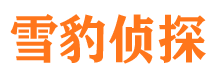 雪豹侦探